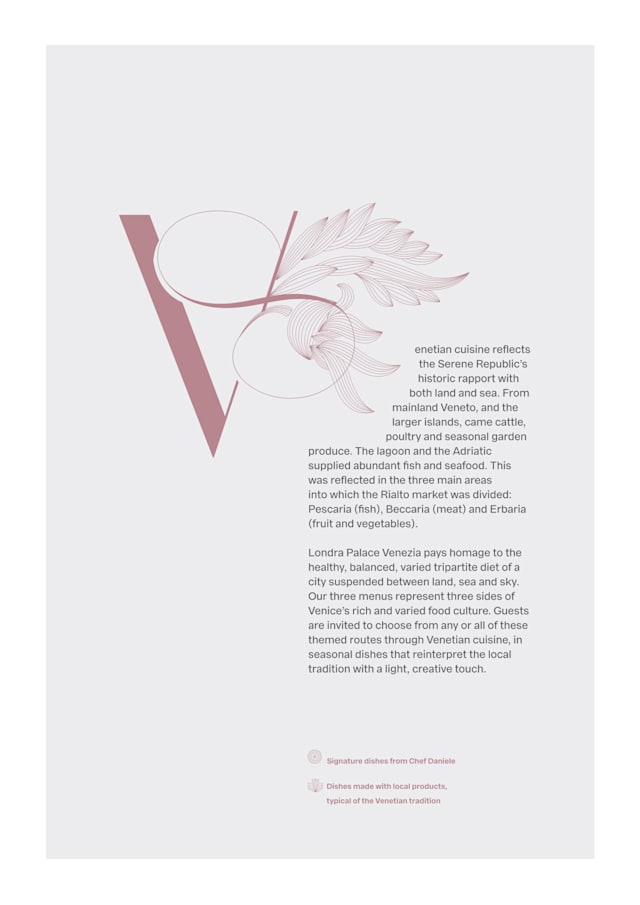 Venetian cuisine reflects the Serene Republic's historic rapport with both land and sea. From mainland Veneto, and the larger islands, came cattle, poultry and seasonal garden produce. The lagoon and the Adriatic supplied abundant fish and seafood. This was reflected in the three main areas into which the Rialto market was divided: Pescaria (fish), Beccaria (meat) and Erbaria (fruit and vegetables).

Londra Palace Venezia pays homage to the healthy, balanced, varied tripartite diet of a city suspended between land, sea and sky. Our three menus represent three sides of Venice's rich and varied food culture. Guests are invited to choose from any or all of these themed routes through Venetian cuisine, in seasonal dishes that reinterpret the local tradition with a light, creative touch.

Signature dishes from Chef Daniele

Dishes made with local products, typical of the Venetian tradition